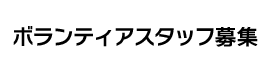 ボランティアスタッフ募集